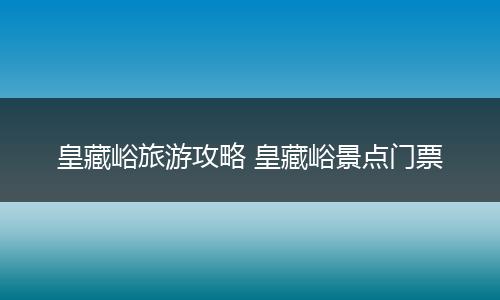 皇藏峪旅游攻略 皇藏峪景点门票